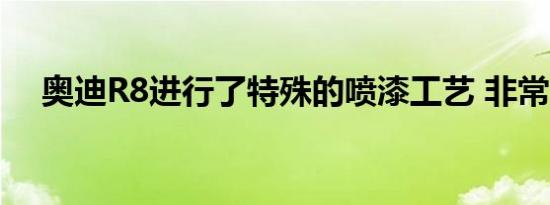 奥迪R8进行了特殊的喷漆工艺 非常